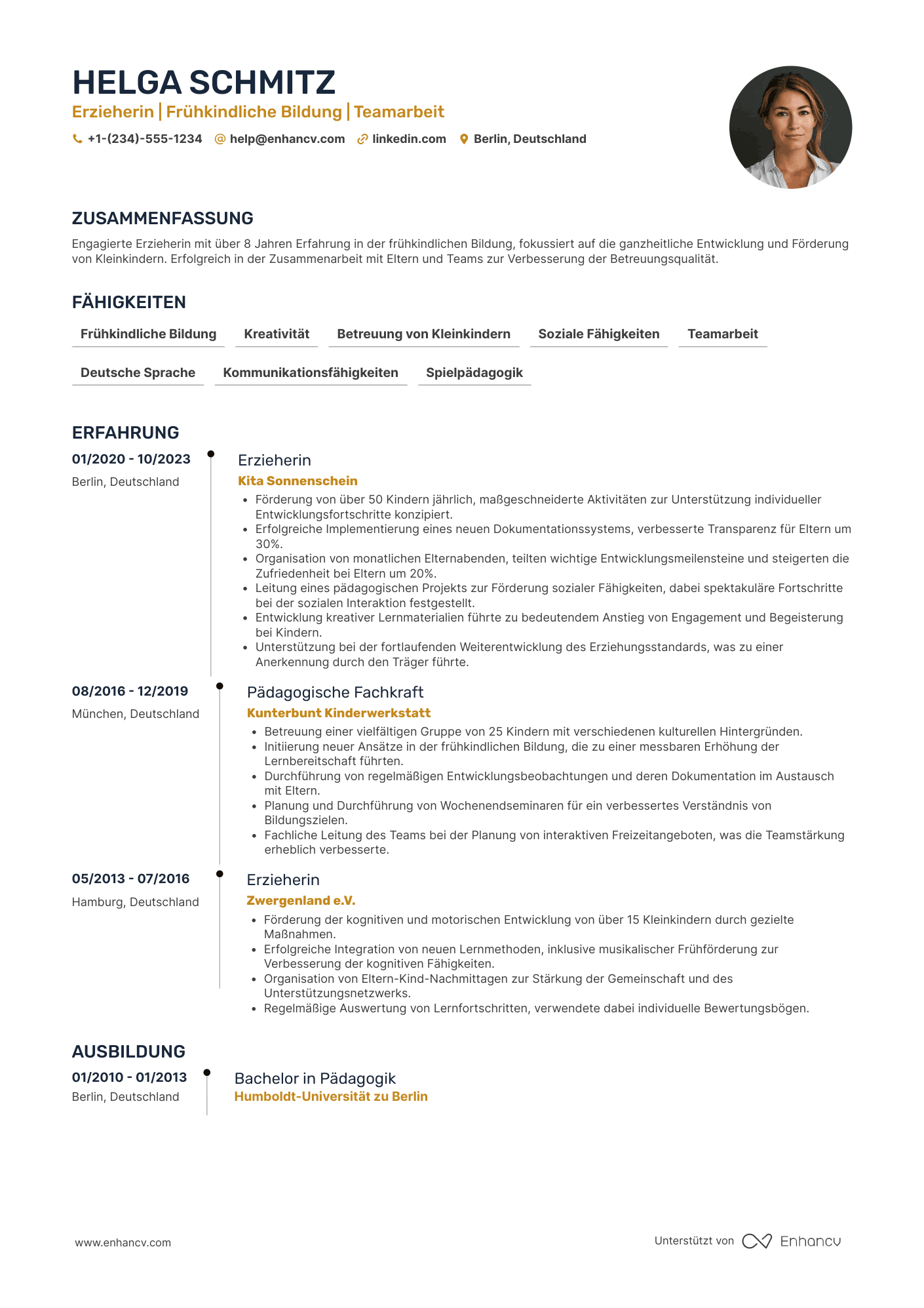 HELGA SCHMITZ

Erzieherin | Frühkindliche Bildung | Teamarbeit

+1-(234)-555-1234 help@enhancv.com linkedin.com Berlin, Deutschland

ZUSAMMENFASSUNG

Engagierte Erzieherin mit über 8 Jahren Erfahrung in der frühkindlichen Bildung, fokussiert auf die ganzheitliche Entwicklung und Förderung von Kleinkindern. Erfolgreich in der Zusammenarbeit mit Eltern und Teams zur Verbesserung der Betreuungsqualität.

FÄHIGKEITEN

Frühkindliche Bildung
Kreativität
Betreuung von Kleinkindern
Soziale Fähigkeiten
Teamarbeit
Deutsche Sprache
Kommunikationsfähigkeiten
Spielpädagogik

ERFAHRUNG

01/2020 - 10/2023
Berlin, Deutschland

Erzieherin
Kita Sonnenschein
• Förderung von über 50 Kindern jährlich, maßgeschneiderte Aktivitäten zur Unterstützung individueller Entwicklungsfortschritte konzipiert.
• Erfolgreiche Implementierung eines neuen Dokumentationssystems, verbesserte Transparenz für Eltern um 30%.
• Organisation von monatlichen Elternabenden, teilten wichtige Entwicklungsmeilensteine und steigerten die Zufriedenheit bei Eltern um 20%.
• Leitung eines pädagogischen Projekts zur Förderung sozialer Fähigkeiten, dabei spektakuläre Fortschritte bei der sozialen Interaktion festgestellt.
• Entwicklung kreativer Lernmaterialien führte zu bedeutendem Anstieg von Engagement und Begeisterung bei Kindern.
• Unterstützung bei der fortlaufenden Weiterentwicklung des Erziehungsstandards, was zu einer Anerkennung durch den Träger führte.

08/2016 - 12/2019
München, Deutschland

Pädagogische Fachkraft
Kunterbunt Kinderwerkstatt
• Betreuung einer vielfältigen Gruppe von 25 Kindern mit verschiedenen kulturellen Hintergründen.
• Initiierung neuer Ansätze in der frühkindlichen Bildung, die zu einer messbaren Erhöhung der Lernbereitschaft führten.
• Durchführung von regelmäßigen Entwicklungsbeobachtungen und deren Dokumentation im Austausch mit Eltern.
• Planung und Durchführung von Wochenendseminaren für ein verbessertes Verständnis von Bildungszielen.
• Fachliche Leitung des Teams bei der Planung von interaktiven Freizeitangeboten, was die Teamstärkung erheblich verbesserte.

05/2013 - 07/2016
Hamburg, Deutschland

Erzieherin
Zwergenland e.V.
• Förderung der kognitiven und motorischen Entwicklung von über 15 Kleinkindern durch gezielte Maßnahmen.
• Erfolgreiche Integration von neuen Lernmethoden, inklusive musikalischer Frühförderung zur Verbesserung der kognitiven Fähigkeiten.
• Organisation von Eltern-Kind-Nachmittagen zur Stärkung der Gemeinschaft und des Unterstützungsnetzwerks.
• Regelmäßige Auswertung von Lernfortschritten, verwendete dabei individuelle Bewertungsbögen.

AUSBILDUNG

01/2010 - 01/2013
Berlin, Deutschland

Bachelor in Pädagogik
Humboldt-Universität zu Berlin

www.enhancv.com
Unterstützt von Enhancv